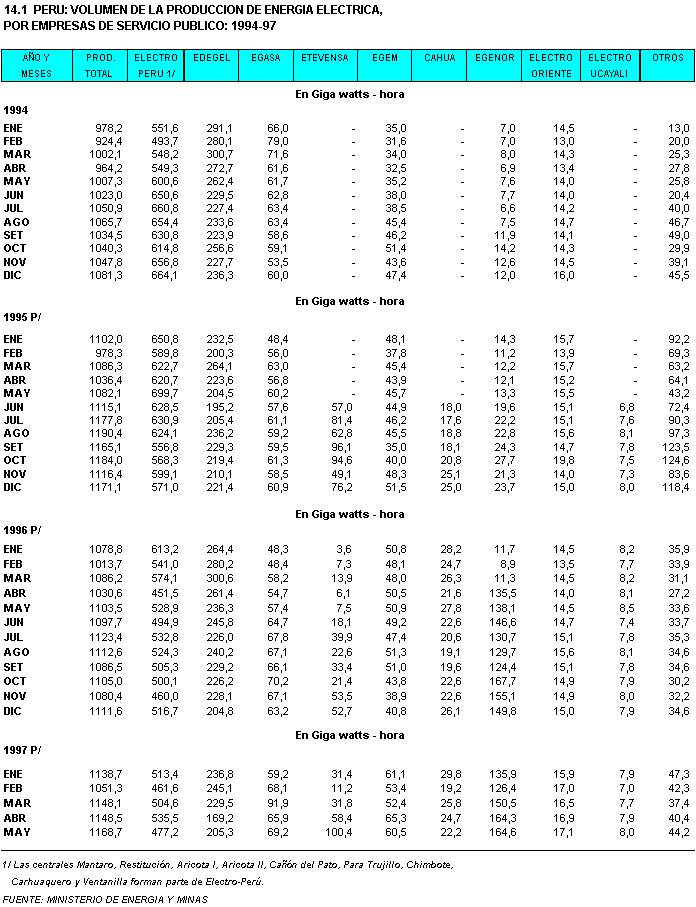 14.1 PERU: VOLUMEN DE LA PRODUCCION DE ENERGIA ELECTRICA, POR EMPRESAS DE SERVICIO PUBLICO: 1994-97

| AÑO Y MESES | PROD. TOTAL | ELECTRO PERU 1/ | EDEGEL | EGASA | ETEVENSA | EGEM | CAHUA | EGENOR | ELECTRO ORIENTE | ELECTRO UCAYALI | OTROS |
|---|---|---|---|---|---|---|---|---|---|---|---|
| | | | | | En Giga watts - hora | | | | | | |
| 1994 | | | | | | | | | | | |
| ENE | 978,2 | 551,6 | 291,1 | 66,0 | - | 35,0 | - | 7,0 | 14,5 | - | 13,0 |
| FEB | 924,4 | 493,7 | 280,1 | 79,0 | - | 31,6 | - | 7,0 | 13,0 | - | 20,0 |
| MAR | 1002,1 | 548,2 | 300,7 | 71,6 | - | 34,0 | - | 8,0 | 14,3 | - | 25,3 |
| ABR | 964,2 | 549,3 | 272,7 | 61,6 | - | 32,5 | - | 6,9 | 13,4 | - | 27,8 |
| MAY | 1007,3 | 600,6 | 262,4 | 61,7 | - | 35,2 | - | 7,6 | 14,0 | - | 25,8 |
| JUN | 1023,0 | 650,6 | 229,5 | 62,8 | - | 38,0 | - | 7,7 | 14,0 | - | 20,4 |
| JUL | 1050,9 | 660,8 | 227,4 | 63,4 | - | 38,5 | - | 6,6 | 14,2 | - | 40,0 |
| AGO | 1065,7 | 654,4 | 233,6 | 63,4 | - | 45,4 | - | 7,5 | 14,7 | - | 46,7 |
| SET | 1034,5 | 630,8 | 223,9 | 58,6 | - | 46,2 | - | 11,9 | 14,1 | - | 49,0 |
| OCT | 1040,3 | 614,8 | 256,6 | 59,1 | - | 51,4 | - | 14,2 | 14,3 | - | 29,9 |
| NOV | 1047,8 | 656,8 | 227,7 | 53,5 | - | 43,6 | - | 12,6 | 14,5 | - | 39,1 |
| DIC | 1081,3 | 664,1 | 236,3 | 60,0 | - | 47,4 | - | 12,0 | 16,0 | - | 45,5 |
| | | | | | En Giga watts - hora | | | | | | |
| 1995 P/ | | | | | | | | | | | |
| ENE | 1102,0 | 650,8 | 232,5 | 48,4 | - | 48,1 | - | 14,3 | 15,7 | - | 92,2 |
| FEB | 978,3 | 589,8 | 200,3 | 56,0 | - | 37,8 | - | 11,2 | 13,9 | - | 69,3 |
| MAR | 1086,3 | 622,7 | 264,1 | 63,0 | - | 45,4 | - | 12,2 | 15,7 | - | 63,2 |
| ABR | 1036,4 | 620,7 | 223,6 | 56,8 | - | 43,9 | - | 12,1 | 15,2 | - | 64,1 |
| MAY | 1082,1 | 699,7 | 204,5 | 60,2 | - | 45,7 | - | 13,3 | 15,5 | - | 43,2 |
| JUN | 1115,1 | 628,5 | 195,2 | 57,6 | 57,0 | 44,9 | 18,0 | 19,6 | 15,1 | 6,8 | 72,4 |
| JUL | 1177,8 | 630,9 | 205,4 | 61,1 | 81,4 | 46,2 | 17,6 | 22,2 | 15,1 | 7,6 | 90,3 |
| AGO | 1190,4 | 624,1 | 236,2 | 59,2 | 62,8 | 45,5 | 18,8 | 22,8 | 15,6 | 8,1 | 97,3 |
| SET | 1165,1 | 556,8 | 229,3 | 59,5 | 96,1 | 35,0 | 18,1 | 24,3 | 14,7 | 7,8 | 123,5 |
| OCT | 1184,0 | 568,3 | 219,4 | 61,3 | 94,6 | 40,0 | 20,8 | 27,7 | 19,8 | 7,5 | 124,6 |
| NOV | 1116,4 | 599,1 | 210,1 | 58,5 | 49,1 | 48,3 | 25,1 | 21,3 | 14,0 | 7,3 | 83,6 |
| DIC | 1171,1 | 571,0 | 221,4 | 60,9 | 76,2 | 51,5 | 25,0 | 23,7 | 15,0 | 8,0 | 118,4 |
| | | | | | En Giga watts - hora | | | | | | |
| 1996 P/ | | | | | | | | | | | |
| ENE | 1078,8 | 613,2 | 264,4 | 48,3 | 3,6 | 50,8 | 28,2 | 11,7 | 14,5 | 8,2 | 35,9 |
| FEB | 1013,7 | 541,0 | 280,2 | 48,4 | 7,3 | 48,1 | 24,7 | 8,9 | 13,5 | 7,7 | 33,9 |
| MAR | 1086,2 | 574,1 | 300,6 | 58,2 | 13,9 | 48,0 | 26,3 | 11,3 | 14,5 | 8,2 | 31,1 |
| ABR | 1030,6 | 451,5 | 261,4 | 54,7 | 6,1 | 50,5 | 21,6 | 135,5 | 14,0 | 8,1 | 27,2 |
| MAY | 1103,5 | 528,9 | 236,3 | 57,4 | 7,5 | 50,9 | 27,8 | 138,1 | 14,5 | 8,5 | 33,6 |
| JUN | 1097,7 | 494,9 | 245,8 | 64,7 | 18,1 | 49,2 | 22,6 | 146,6 | 14,7 | 7,4 | 33,7 |
| JUL | 1123,4 | 532,8 | 226,0 | 67,8 | 39,9 | 47,4 | 20,6 | 130,7 | 15,1 | 7,8 | 35,3 |
| AGO | 1112,6 | 524,3 | 240,2 | 67,1 | 22,6 | 51,3 | 19,1 | 129,7 | 15,6 | 8,1 | 34,6 |
| SET | 1086,5 | 505,3 | 229,2 | 66,1 | 33,4 | 51,0 | 19,6 | 124,4 | 15,1 | 7,8 | 34,6 |
| OCT | 1105,0 | 500,1 | 226,2 | 70,2 | 21,4 | 43,8 | 22,6 | 167,7 | 14,9 | 7,9 | 30,2 |
| NOV | 1080,4 | 460,0 | 228,1 | 67,1 | 53,5 | 38,9 | 22,6 | 155,1 | 14,9 | 8,0 | 32,2 |
| DIC | 1111,6 | 516,7 | 204,8 | 63,2 | 52,7 | 40,8 | 26,1 | 149,8 | 15,0 | 7,9 | 34,6 |
| | | | | | En Giga watts - hora | | | | | | |
| 1997 P/ | | | | | | | | | | | |
| ENE | 1138,7 | 513,4 | 236,8 | 59,2 | 31,4 | 61,1 | 29,8 | 135,9 | 15,9 | 7,9 | 47,3 |
| FEB | 1051,3 | 461,6 | 245,1 | 68,1 | 11,2 | 53,4 | 19,2 | 126,4 | 17,0 | 7,0 | 42,3 |
| MAR | 1148,1 | 504,6 | 229,5 | 91,9 | 31,8 | 52,4 | 25,8 | 150,5 | 16,5 | 7,7 | 37,4 |
| ABR | 1148,5 | 535,5 | 169,2 | 65,9 | 58,4 | 65,3 | 24,7 | 164,3 | 16,9 | 7,9 | 40,4 |
| MAY | 1168,7 | 477,2 | 205,3 | 69,2 | 100,4 | 60,5 | 22,2 | 164,6 | 17,1 | 8,0 | 44,2 |

1/ Las centrales Mantaro, Restitución, Aricota I, Aricota II, Cañón del Pato, Para Trujillo, Chimbote, Carhuaquero y Ventanilla forman parte de Electro-Perú.
FUENTE: MINISTERIO DE ENERGIA Y MINAS